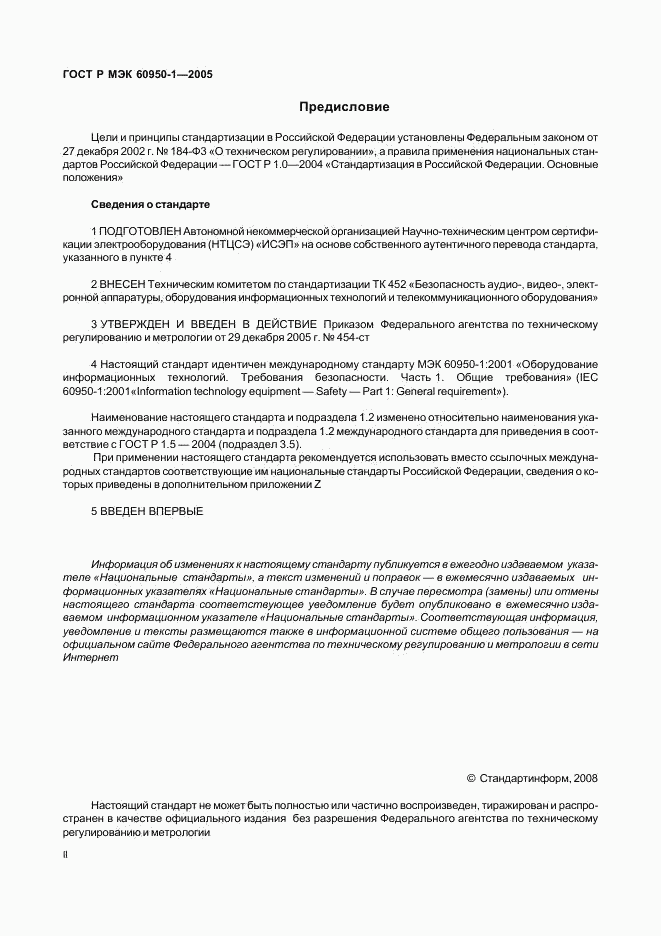 ГОСТ Р МЭК 60950-1—2005

Предисловие

Цели и принципы стандартизации в Российской Федерации установлены Федеральным законом от 27 декабря 2002 г. № 184-ФЗ «О техническом регулировании», а правила применения национальных стандартов Российской Федерации — ГОСТ Р 1.0—2004 «Стандартизация в Российской Федерации. Основные положения»

Сведения о стандарте

1 ПОДГОТОВЛЕН Автономной некоммерческой организацией Научно-техническим центром сертификации электрооборудования (НТЦСЭ) «ИСЭП» на основе собственного аутентичного перевода стандарта, указанного в пункте 4

2 ВНЕСЕН Техническим комитетом по стандартизации ТК 452 «Безопасность аудио-, видео-, электронной аппаратуры, оборудования информационных технологий и телекоммуникационного оборудования»

3 УТВЕРЖДЕН И ВВЕДЕН В ДЕЙСТВИЕ Приказом Федерального агентства по техническому регулированию и метрологии от 29 декабря 2005 г. № 454-ст

4 Настоящий стандарт идентичен международному стандарту МЭК 60950-1:2001 «Оборудование информационных технологий. Требования безопасности. Часть 1. Общие требования» (IEC 60950-1:2001«Information technology equipment — Safety — Part 1: General requirement»).

Наименование настоящего стандарта и подраздела 1.2 изменено относительно наименования указанного международного стандарта и подраздела 1.2 международного стандарта для приведения в соответствие с ГОСТ Р 1.5 — 2004 (подраздел 3.5).

При применении настоящего стандарта рекомендуется использовать вместо ссылочных международных стандартов соответствующие им национальные стандарты Российской Федерации, сведения о которых приведены в дополнительном приложении Z

5 ВВЕДЕН ВПЕРВЫЕ

Информация об изменениях к настоящему стандарту публикуется в ежегодно издаваемом указателе «Национальные стандарты», а текст изменений и поправок — в ежемесячно издаваемых информационных указателях «Национальные стандарты». В случае пересмотра (замены) или отмены настоящего стандарта соответствующее уведомление будет опубликовано в ежемесячно издаваемом информационном указателе «Национальные стандарты». Соответствующая информация, уведомление и тексты размещаются также в информационной системе общего пользования — на официальном сайте Федерального агентства по техническому регулированию и метрологии в сети Интернет

© Стандартинформ, 2008

Настоящий стандарт не может быть полностью или частично воспроизведен, тиражирован и распространен в качестве официального издания без разрешения Федерального агентства по техническому регулированию и метрологии

II